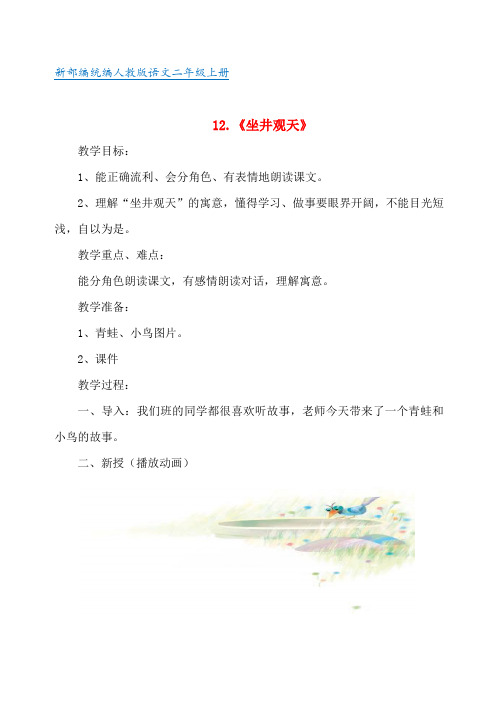 新部编统编人教版语文二年级上册

12.《坐井观天》

教学目标：

1、能正确流利、会分角色、有表情地朗读课文。

2、理解“坐井观天”的寓意，懂得学习、做事要眼界开阔，不能目光短浅，自以为是。

教学重点、难点：

能分角色朗读课文，有感情朗读对话，理解寓意。

教学准备：

1、青蛙、小鸟图片。

2、课件

教学过程：

一、导入：我们班的同学都很喜欢听故事，老师今天带来了一个青蛙和小鸟的故事。

二、新授（播放动画）